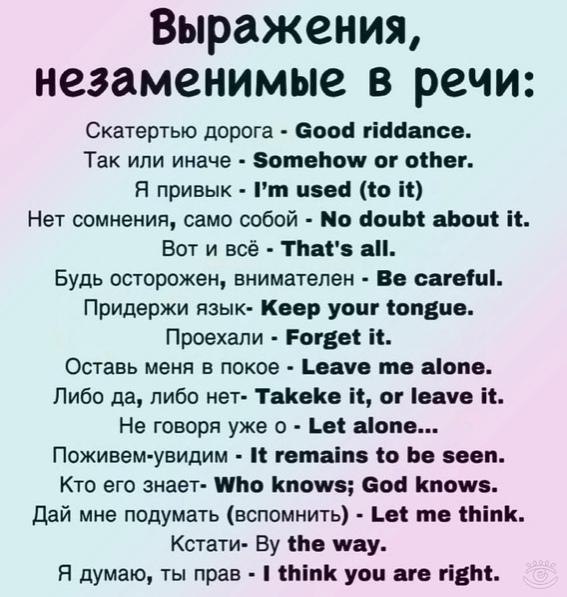 Выражения, незаменимые в речи:

Скатертью дорога - Good riddance.
Так или иначе - Somehow or other.
Я привык - I'm used (to it)
Нет сомнения, само собой - No doubt about it.
Вот и всё - That's all.
Будь осторожен, внимателен - Be careful.
Придержи язык- Keep your tongue.
Проехали - Forget it.
Оставь меня в покое - Leave me alone.
Либо да, либо нет- Takeke it, or leave it.
Не говоря уже о - Let alone...
Поживем-увидим - It remains to be seen.
Кто его знает- Who knows; God knows.
Дай мне подумать (вспомнить) - Let me think.
Кстати- By the way.
Я думаю, ты прав - I think you are right.